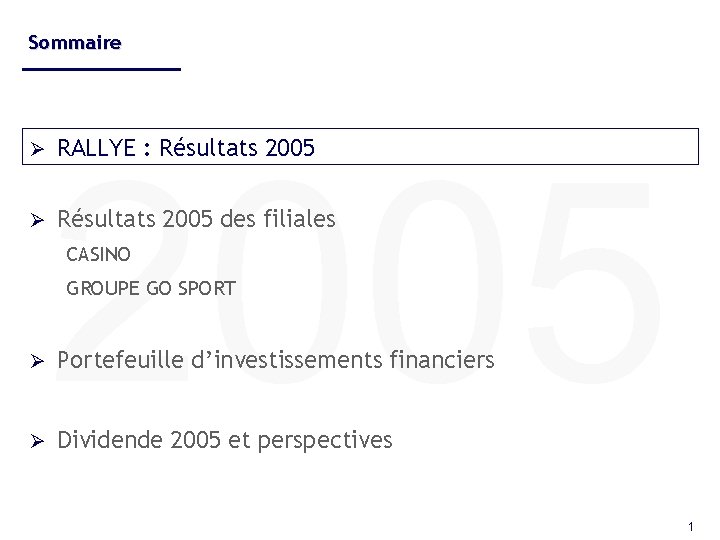 Sommaire

➢ RALLYE : Résultats 2005

➢ Résultats 2005 des filiales

CASINO

GROUPE GO SPORT

➢ Portefeuille d'investissements financiers

➢ Dividende 2005 et perspectives

2005

1